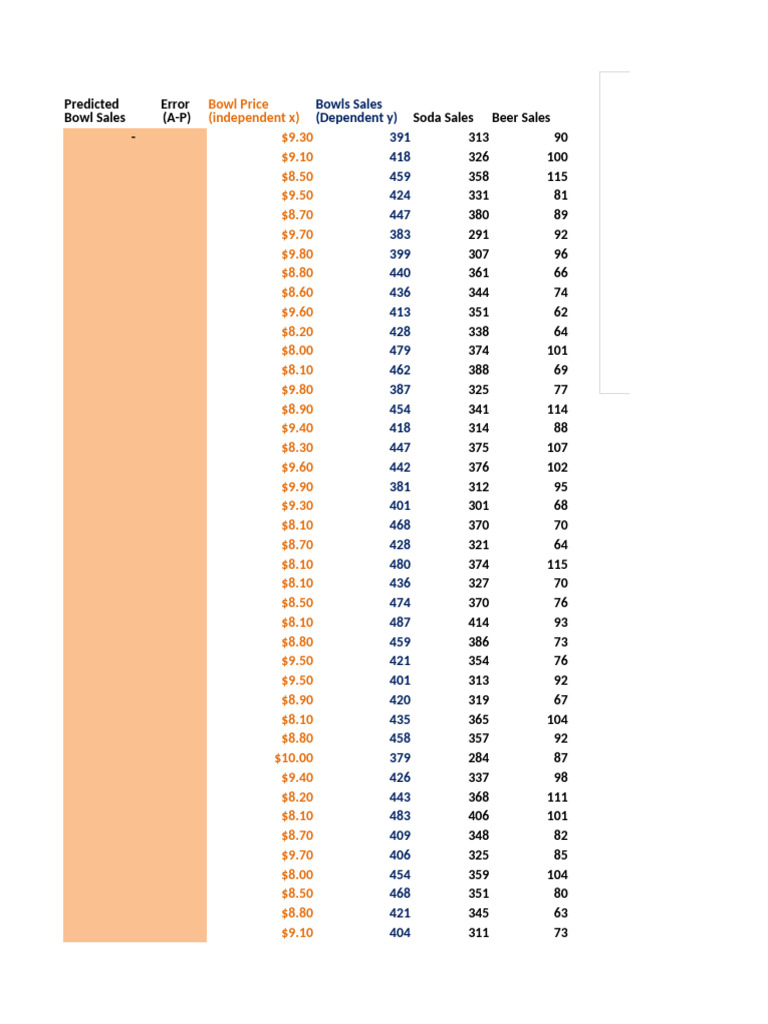 | Predicted Bowl Sales | Error (A-P) | Bowl Price (independent x) | Bowls Sales (Dependent y) | Soda Sales | Beer Sales |
|---|---|---|---|---|---|
| - | | $9.30 | 391 | 313 | 90 |
| | | $9.10 | 418 | 326 | 100 |
| | | $8.50 | 459 | 358 | 115 |
| | | $9.50 | 424 | 331 | 81 |
| | | $8.70 | 447 | 380 | 89 |
| | | $9.70 | 383 | 291 | 92 |
| | | $9.80 | 399 | 307 | 96 |
| | | $8.80 | 440 | 361 | 66 |
| | | $8.60 | 436 | 344 | 74 |
| | | $9.60 | 413 | 351 | 62 |
| | | $8.20 | 428 | 338 | 64 |
| | | $8.00 | 479 | 374 | 101 |
| | | $8.10 | 462 | 388 | 69 |
| | | $9.80 | 387 | 325 | 77 |
| | | $8.90 | 454 | 341 | 114 |
| | | $9.40 | 418 | 314 | 88 |
| | | $8.30 | 447 | 375 | 107 |
| | | $9.60 | 442 | 376 | 102 |
| | | $9.90 | 381 | 312 | 95 |
| | | $9.30 | 401 | 301 | 68 |
| | | $8.10 | 468 | 370 | 70 |
| | | $8.70 | 428 | 321 | 64 |
| | | $8.10 | 480 | 374 | 115 |
| | | $8.10 | 436 | 327 | 70 |
| | | $8.50 | 474 | 370 | 76 |
| | | $8.10 | 487 | 414 | 93 |
| | | $8.80 | 459 | 386 | 73 |
| | | $9.50 | 421 | 354 | 76 |
| | | $9.50 | 401 | 313 | 92 |
| | | $8.90 | 420 | 319 | 67 |
| | | $8.10 | 435 | 365 | 104 |
| | | $8.80 | 458 | 357 | 92 |
| | | $10.00 | 379 | 284 | 87 |
| | | $9.40 | 426 | 337 | 98 |
| | | $8.20 | 443 | 368 | 111 |
| | | $8.10 | 483 | 406 | 101 |
| | | $8.70 | 409 | 348 | 82 |
| | | $9.70 | 406 | 325 | 85 |
| | | $8.00 | 454 | 359 | 104 |
| | | $8.50 | 468 | 351 | 80 |
| | | $8.80 | 421 | 345 | 63 |
| | | $9.10 | 404 | 311 | 73 |